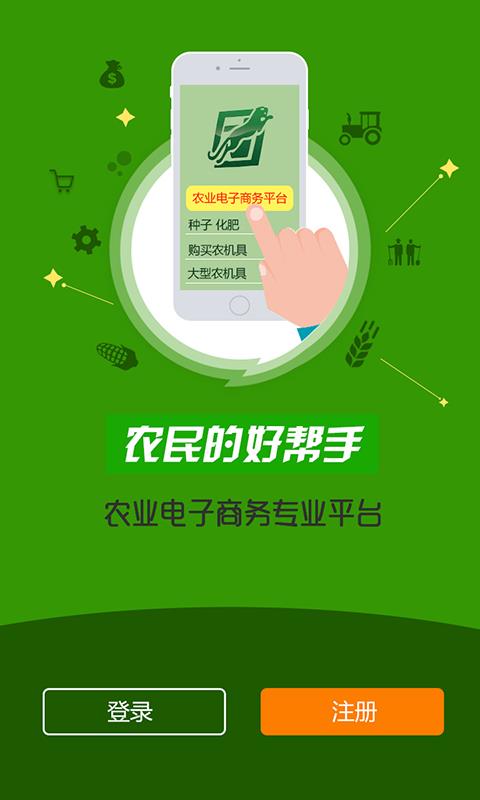 农业电子商务平台

种子 化肥

购买农机具

大型农机具

农民的好帮手

农业电子商务专业平台

登录

注册